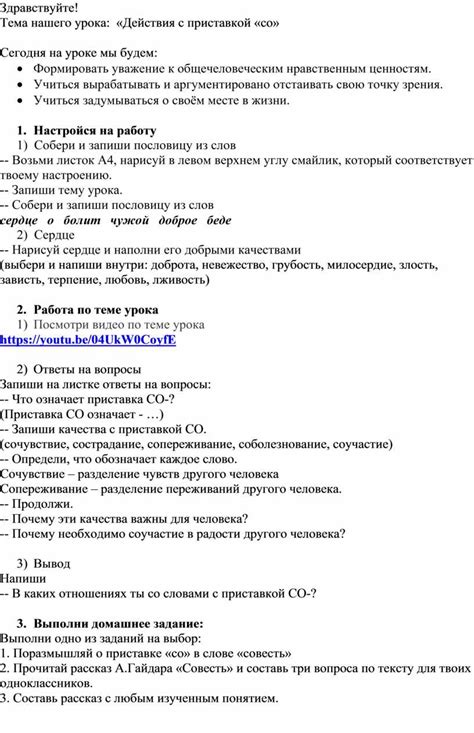 Здравствуйте!
Тема нашего урока: «Действия с приставкой «со»

Сегодня на уроке мы будем:
• Формировать уважение к общечеловеческим нравственным ценностям.
• Учиться вырабатывать и аргументировано отстаивать свою точку зрения.
• Учиться задумываться о своём месте в жизни.

1. Настройся на работу
1) Собери и запиши пословицу из слов
-- Возьми листок А4, нарисуй в левом верхнем углу смайлик, который соответствует твоему настроению.
-- Запиши тему урока.
-- Собери и запиши пословицу из слов
сердце о болит чужой доброе беде
2) Сердце
-- Нарисуй сердце и наполни его добрыми качествами
(выбери и напиши внутри: доброта, невежество, грубость, милосердие, злость, зависть, терпение, любовь, лживость)

2. Работа по теме урока
1) Посмотри видео по теме урока
https://youtu.be/04UkW0CoyfE

2) Ответы на вопросы
Запиши на листке ответы на вопросы:
-- Что означает приставка СО-?
(Приставка СО означает - …)
-- Запиши качества с приставкой СО.
(сочувствие, сострадание, сопереживание, соболезнование, соучастие)
-- Определи, что обозначает каждое слово.
Сочувствие – разделение чувств другого человека
Сопереживание – разделение переживаний другого человека.
-- Продолжи.
-- Почему эти качества важны для человека?
-- Почему необходимо соучастие в радости другого человека?

3) Вывод
Напиши
-- В каких отношениях ты со словами с приставкой СО-?

3. Выполни домашнее задание:
Выполни одно из заданий на выбор:
1. Поразмышляй о приставке «со» в слове «совесть»
2. Прочитай рассказ А.Гайдара «Совесть» и составь три вопроса по тексту для твоих одноклассников.
3. Составь рассказ с любым изученным понятием.